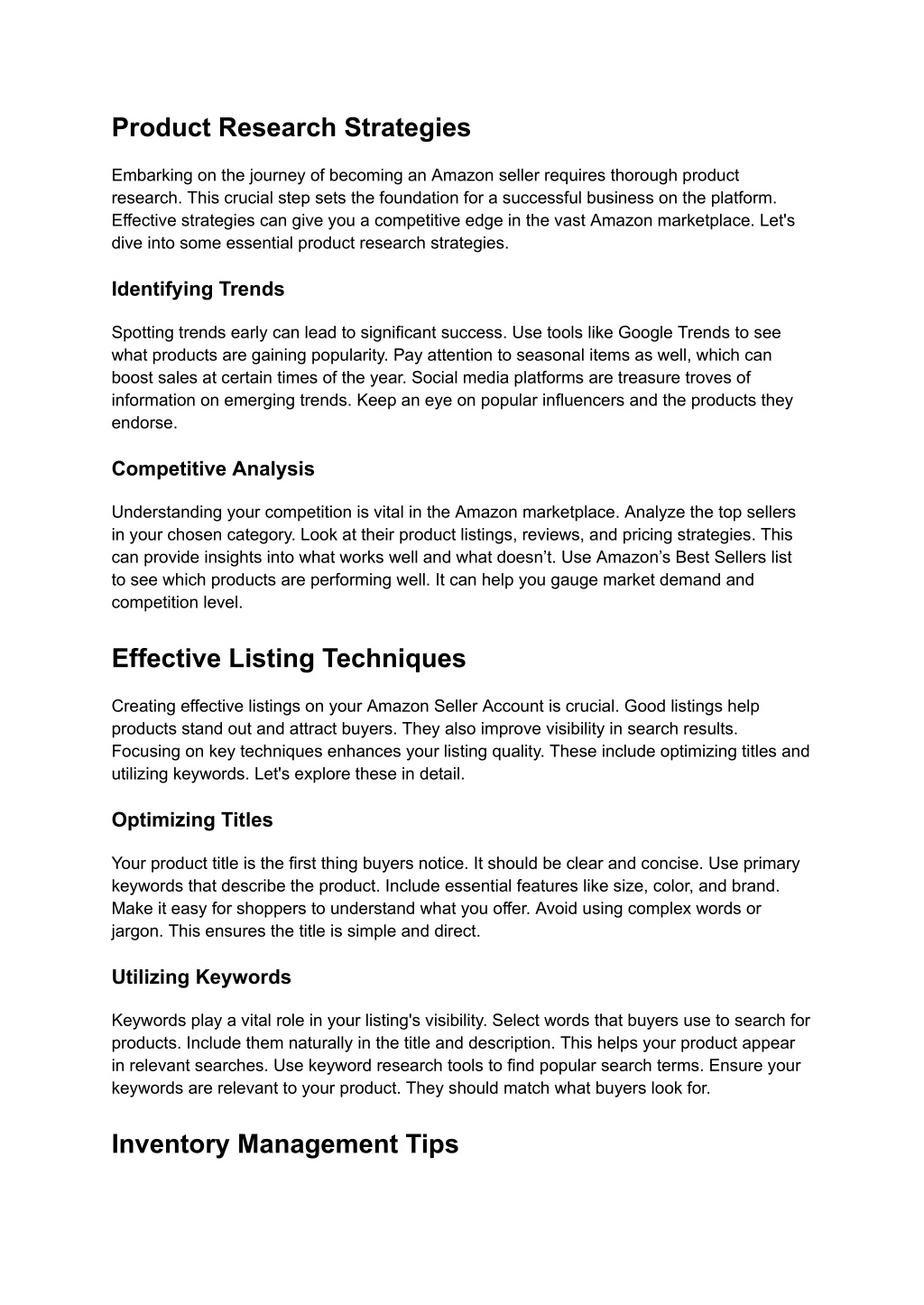 Product Research Strategies

Embarking on the journey of becoming an Amazon seller requires thorough product research. This crucial step sets the foundation for a successful business on the platform. Effective strategies can give you a competitive edge in the vast Amazon marketplace. Let's dive into some essential product research strategies.

Identifying Trends

Spotting trends early can lead to significant success. Use tools like Google Trends to see what products are gaining popularity. Pay attention to seasonal items as well, which can boost sales at certain times of the year. Social media platforms are treasure troves of information on emerging trends. Keep an eye on popular influencers and the products they endorse.

Competitive Analysis

Understanding your competition is vital in the Amazon marketplace. Analyze the top sellers in your chosen category. Look at their product listings, reviews, and pricing strategies. This can provide insights into what works well and what doesn’t. Use Amazon’s Best Sellers list to see which products are performing well. It can help you gauge market demand and competition level.

Effective Listing Techniques

Creating effective listings on your Amazon Seller Account is crucial. Good listings help products stand out and attract buyers. They also improve visibility in search results. Focusing on key techniques enhances your listing quality. These include optimizing titles and utilizing keywords. Let's explore these in detail.

Optimizing Titles

Your product title is the first thing buyers notice. It should be clear and concise. Use primary keywords that describe the product. Include essential features like size, color, and brand. Make it easy for shoppers to understand what you offer. Avoid using complex words or jargon. This ensures the title is simple and direct.

Utilizing Keywords

Keywords play a vital role in your listing's visibility. Select words that buyers use to search for products. Include them naturally in the title and description. This helps your product appear in relevant searches. Use keyword research tools to find popular search terms. Ensure your keywords are relevant to your product. They should match what buyers look for.

Inventory Management Tips